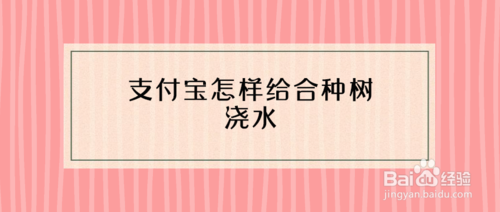 支付宝怎样给合种树浇水

Baidu经验
jingyan.baidu.com